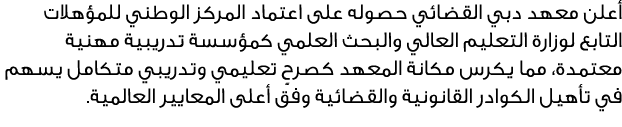 أعلن معهد دبي القضائي حصوله على اعتماد المركز الوطني للمؤهلات التابع لوزارة التعليم العالي والبحث العلمي كمؤسسة تدريبية مهنية معتمدة، مما يكرس مكانة المعهد كصرحٍ تعليمي وتدريبي متكامل يسهم في تأهيل الكوادر القانونية والقضائية وفق أعلى المعايير العالمية.